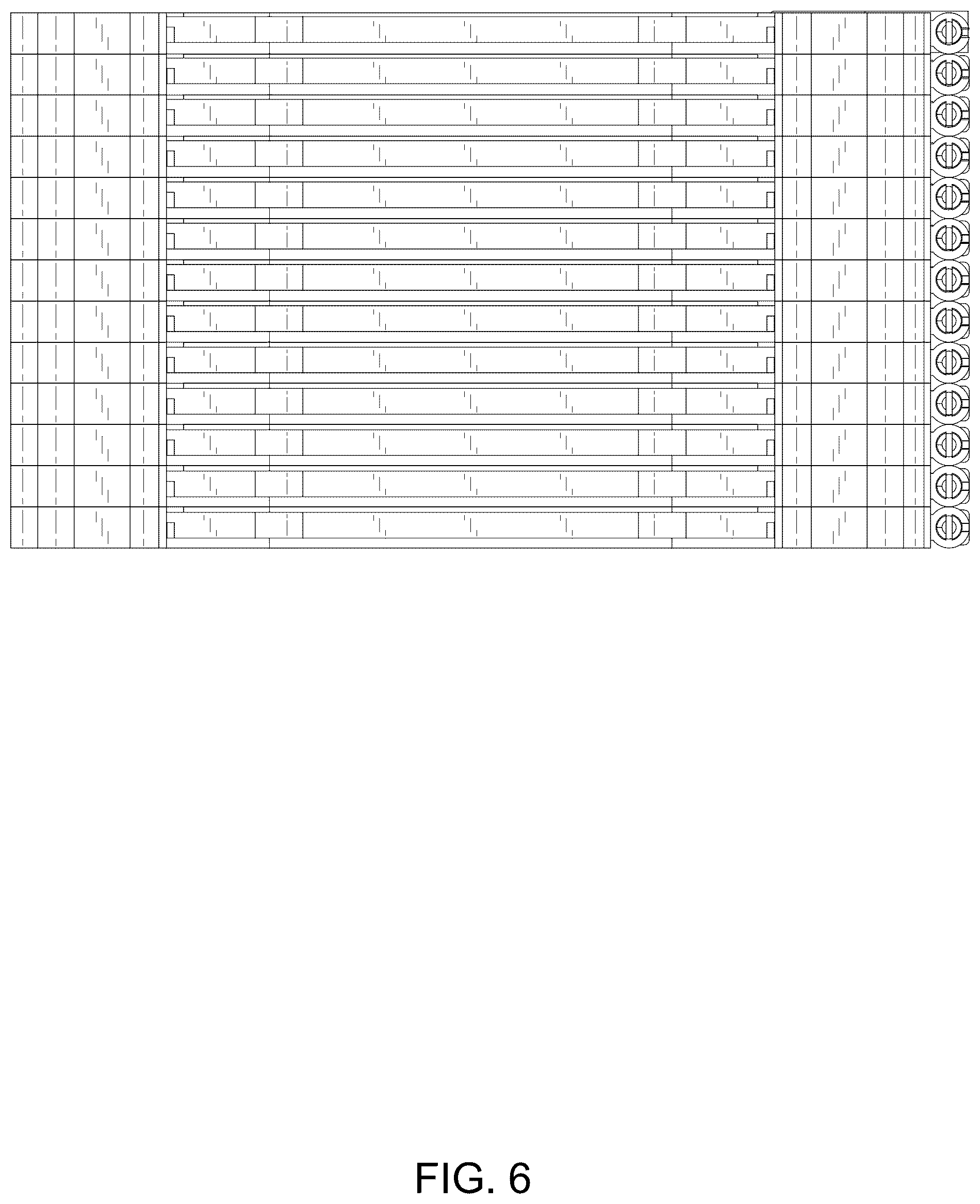 FIG. 6